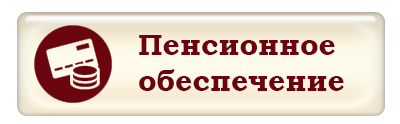 Пенсионное обеспечение